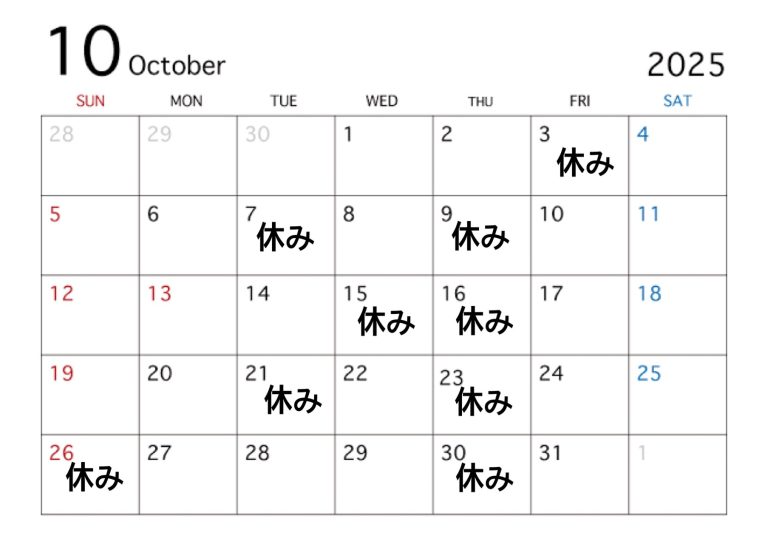 10 October 2025

| SUN | MON | TUE | WED | THU | FRI | SAT |
|---|---|---|---|---|---|---|
| 28 | 29 | 30 | 1 | 2 | 3 休み | 4 |
| 5 | 6 | 7 休み | 8 | 9 休み | 10 | 11 |
| 12 | 13 | 14 | 15 休み | 16 休み | 17 | 18 |
| 19 | 20 | 21 休み | 22 | 23 休み | 24 | 25 |
| 26 休み | 27 | 28 | 29 | 30 休み | 31 | 1 |